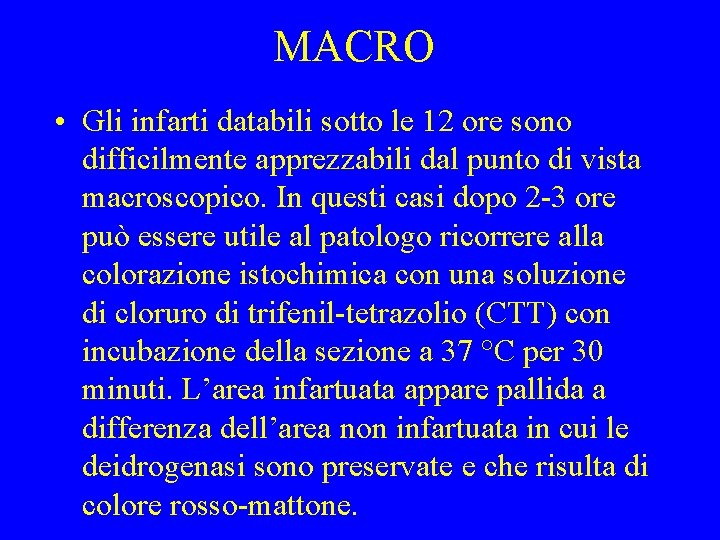 MACRO

• Gli infarti databili sotto le 12 ore sono difficilmente apprezzabili dal punto di vista macroscopico. In questi casi dopo 2-3 ore può essere utile al patologo ricorrere alla colorazione istochimica con una soluzione di cloruro di trifenil-tetrazolio (CTT) con incubazione della sezione a 37 °C per 30 minuti. L’area infartuata appare pallida a differenza dell’area non infartuata in cui le deidrogenasi sono preservate e che risulta di colore rosso-mattone.